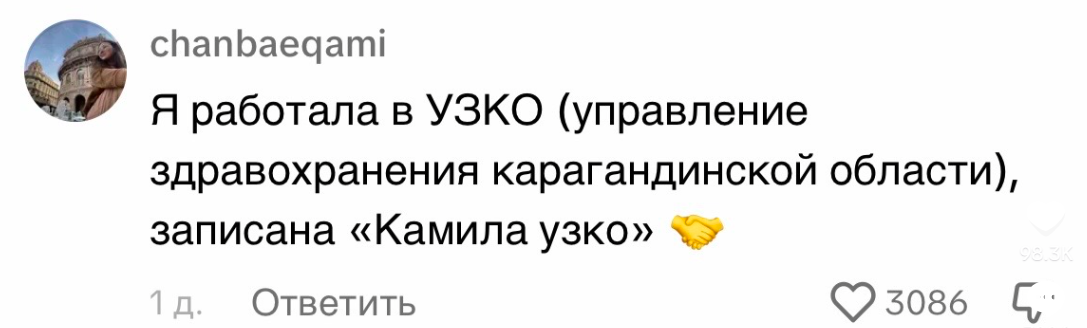 chanbaeqami

Я работала в УЗКО (управление здравохранения карагандинской области), записана «Камила узко» 🤝

98.3K

1 д. Ответить 3086